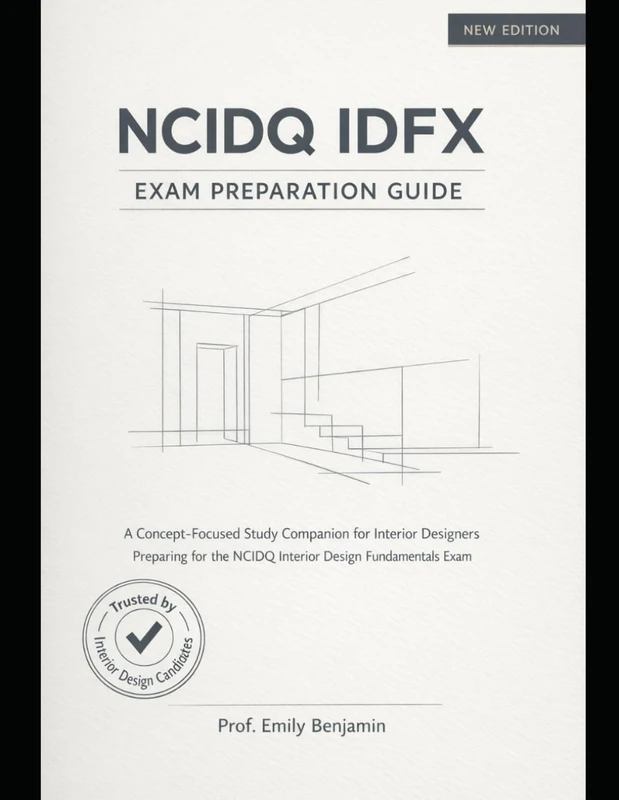 NEW EDITION

NCIDQ IDFX

EXAM PREPARATION GUIDE

A Concept-Focused Study Companion for Interior Designers Preparing for the NCIDQ Interior Design Fundamentals Exam

Trusted by Interior Design Candidates

Prof. Emily Benjamin